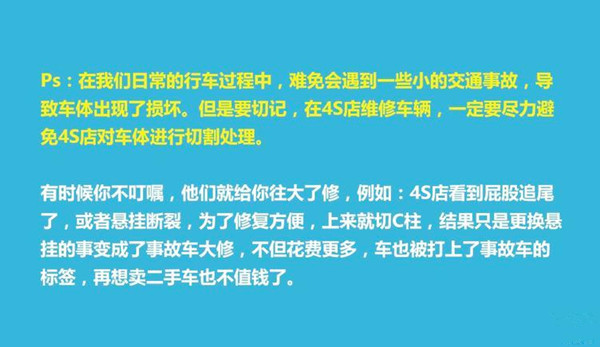 Ps：在我们日常的行车过程中，难免会遇到一些小的交通事故，导致车体出现了损坏。但是要切记，在4S店维修车辆，一定要尽力避免4S店对车体进行切割处理。

有时候你不叮嘱，他们就给你往大了修，例如：4S店看到屁股追尾了，或者悬挂断裂，为了修复方便，上来就切C柱，结果只是更换悬挂的事变成了事故车大修，不但花费更多，车也被打上了事故车的标签，再想卖二手车也不值钱了。